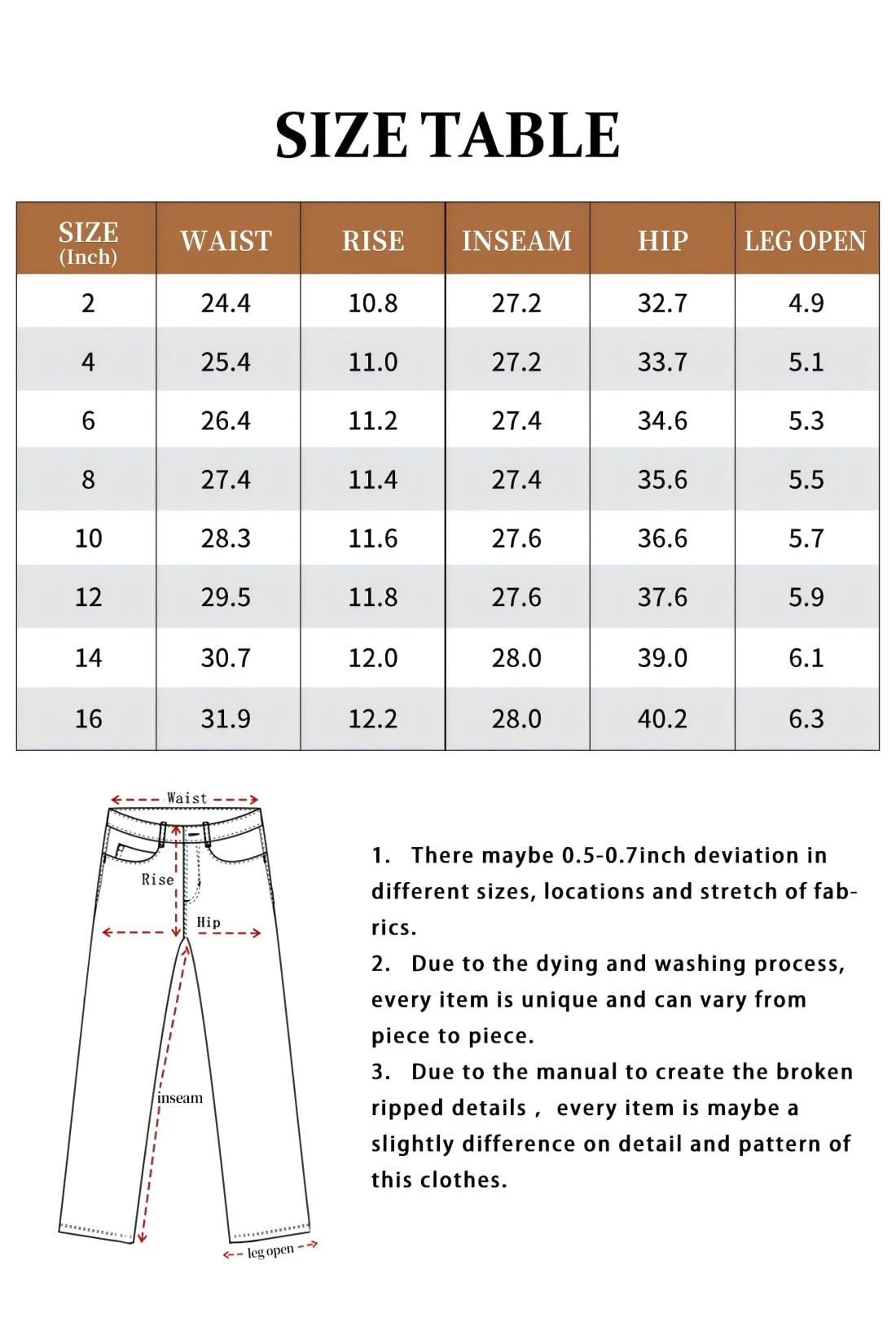 SIZE TABLE

| SIZE (Inch) | WAIST | RISE | INSEAM | HIP | LEG OPEN |
|---|---|---|---|---|---|
| 2 | 24.4 | 10.8 | 27.2 | 32.7 | 4.9 |
| 4 | 25.4 | 11.0 | 27.2 | 33.7 | 5.1 |
| 6 | 26.4 | 11.2 | 27.4 | 34.6 | 5.3 |
| 8 | 27.4 | 11.4 | 27.4 | 35.6 | 5.5 |
| 10 | 28.3 | 11.6 | 27.6 | 36.6 | 5.7 |
| 12 | 29.5 | 11.8 | 27.6 | 37.6 | 5.9 |
| 14 | 30.7 | 12.0 | 28.0 | 39.0 | 6.1 |
| 16 | 31.9 | 12.2 | 28.0 | 40.2 | 6.3 |

Waist
Rise
Hip
inseam
leg open

1. There maybe 0.5-0.7inch deviation in different sizes, locations and stretch of fabrics.
2. Due to the dying and washing process, every item is unique and can vary from piece to piece.
3. Due to the manual to create the broken ripped details , every item is maybe a slightly difference on detail and pattern of this clothes.